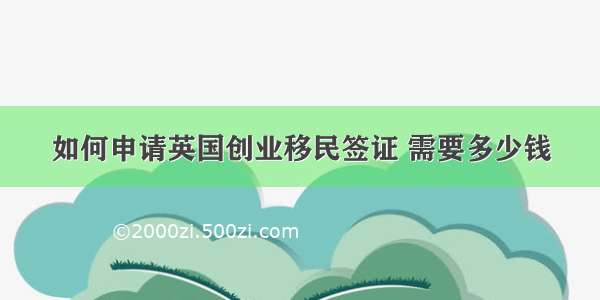 如何申请英国创业移民签证 需要多少钱

©2000zi.500zi.com